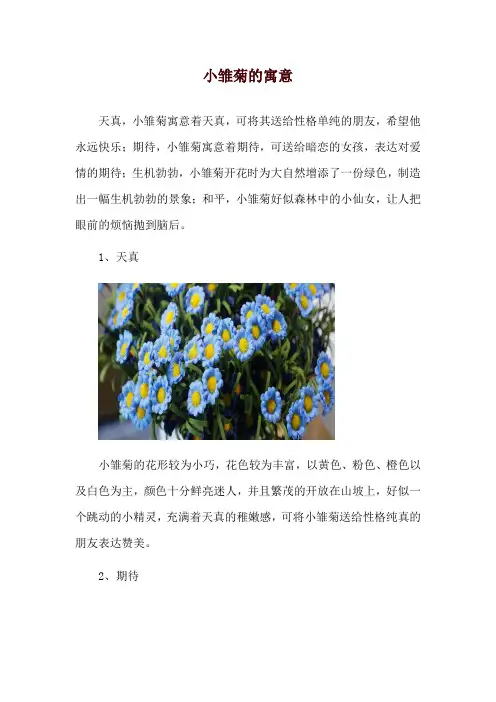 小雏菊的寓意

天真，小雏菊寓意着天真，可将其送给性格单纯的朋友，希望他永远快乐；期待，小雏菊寓意着期待，可送给暗恋的女孩，表达对爱情的期待；生机勃勃，小雏菊开花时为大自然增添了一份绿色，制造出一幅生机勃勃的景象；和平，小雏菊好似森林中的小仙女，让人把眼前的烦恼抛到脑后。

1、天真

小雏菊的花形较为小巧，花色较为丰富，以黄色、粉色、橙色以及白色为主，颜色十分鲜亮迷人，并且繁茂的开放在山坡上，好似一个跳动的小精灵，充满着天真的稚嫩感，可将小雏菊送给性格纯真的朋友表达赞美。

2、期待